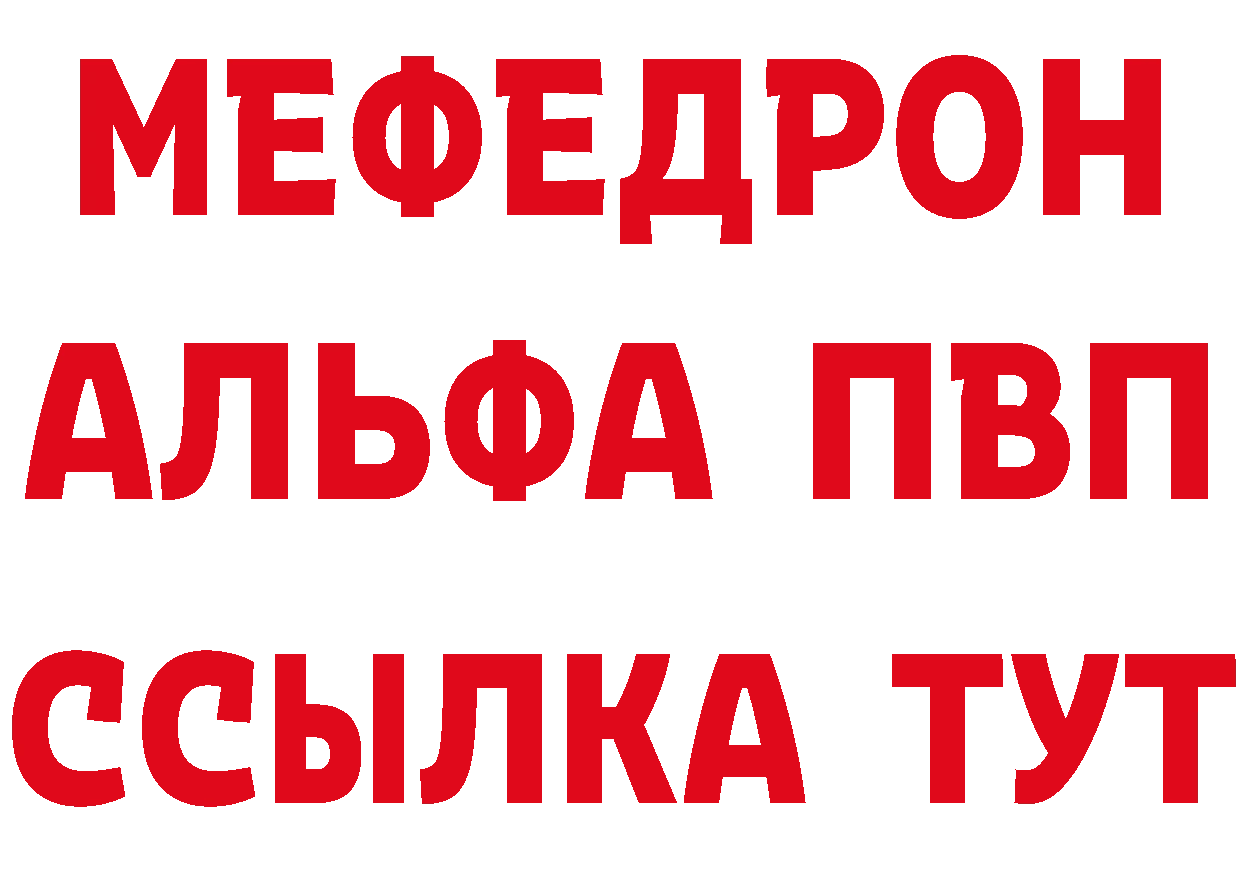 МЕФЕДРОН
АЛЬФА ПВП
ССЫЛКА ТУТ